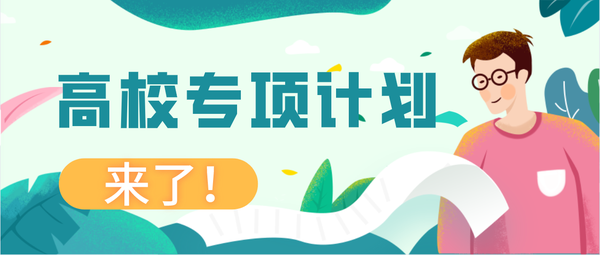 高校专项计划

来了！